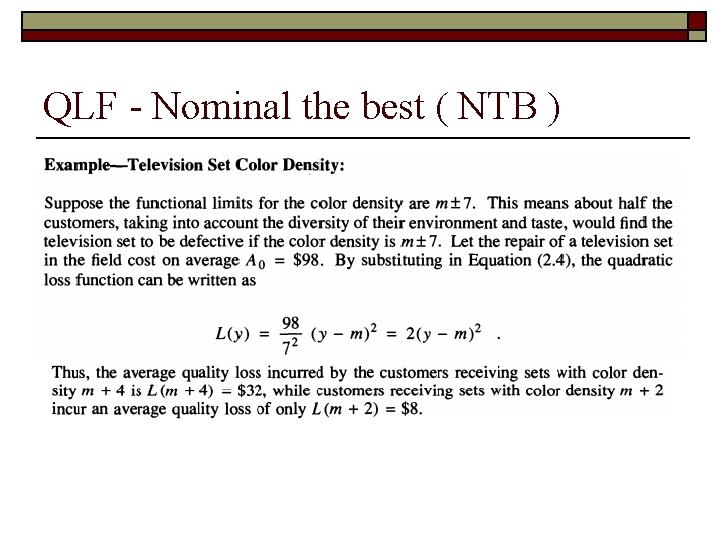 QLF - Nominal the best ( NTB )

Example—Television Set Color Density:

Suppose the functional limits for the color density are $m \pm 7$. This means about half the customers, taking into account the diversity of their environment and taste, would find the television set to be defective if the color density is $m \pm 7$. Let the repair of a television set in the field cost on average $A_0 = \$98$. By substituting in Equation (2.4), the quadratic loss function can be written as

$L(y) = \frac{98}{7^2}(y - m)^2 = 2(y - m)^2$ .

Thus, the average quality loss incurred by the customers receiving sets with color density $m + 4$ is $L(m + 4) = \$32$, while customers receiving sets with color density $m + 2$ incur an average quality loss of only $L(m + 2) = \$8$.